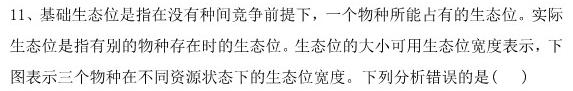 11、基础生态位是指在没有种间竞争前提下，一个物种所能占有的生态位。实际生态位是指有别的物种存在时的生态位。生态位的大小可用生态位宽度表示，下图表示三个物种在不同资源状态下的生态位宽度。下列分析错误的是（　　）